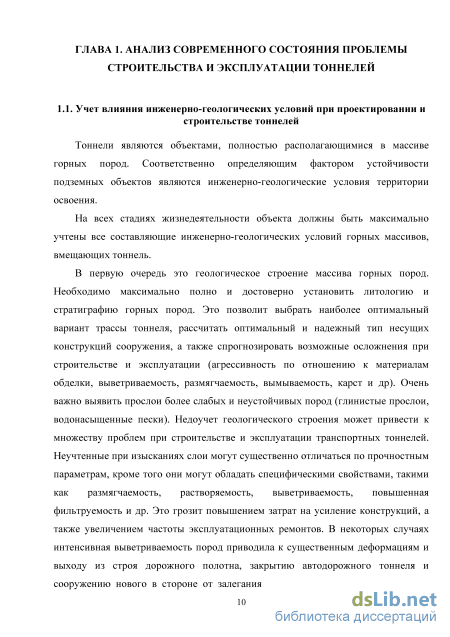 ГЛАВА 1. АНАЛИЗ СОВРЕМЕННОГО СОСТОЯНИЯ ПРОБЛЕМЫ СТРОИТЕЛЬСТВА И ЭКСПЛУАТАЦИИ ТОННЕЛЕЙ

1.1. Учет влияния инженерно-геологических условий при проектировании и строительстве тоннелей

Тоннели являются объектами, полностью располагающимися в массиве горных пород. Соответственно определяющим фактором устойчивости подземных объектов являются инженерно-геологические условия территории освоения.

На всех стадиях жизнедеятельности объекта должны быть максимально учтены все составляющие инженерно-геологических условий горных массивов, вмещающих тоннель.

В первую очередь это геологическое строение массива горных пород. Необходимо максимально полно и достоверно установить литологию и стратиграфию горных пород. Это позволит выбрать наиболее оптимальный вариант трассы тоннеля, рассчитать оптимальный и надежный тип несущих конструкций сооружения, а также спрогнозировать возможные осложнения при строительстве и эксплуатации (агрессивность по отношению к материалам обделки, выветриваемость, размягчаемость, вымываемость, карст и др). Очень важно выявить прослои более слабых и неустойчивых пород (глинистые прослои, водонасыщенные пески). Недоучет геологического строения может привести к множеству проблем при строительстве и эксплуатации транспортных тоннелей. Неучтенные при изысканиях слои могут существенно отличаться по прочностным параметрам, кроме того они могут обладать специфическими свойствами, такими как размягчаемость, растворяемость, выветриваемость, повышенная фильтруемость и др. Это грозит повышением затрат на усиление конструкций, а также увеличением частоты эксплуатационных ремонтов. В некоторых случаях интенсивная выветриваемость пород приводила к существенным деформациям и выходу из строя дорожного полотна, закрытию автодорожного тоннеля и сооружению нового в стороне от залегания

10

dsLib.net
библиотека диссертаций